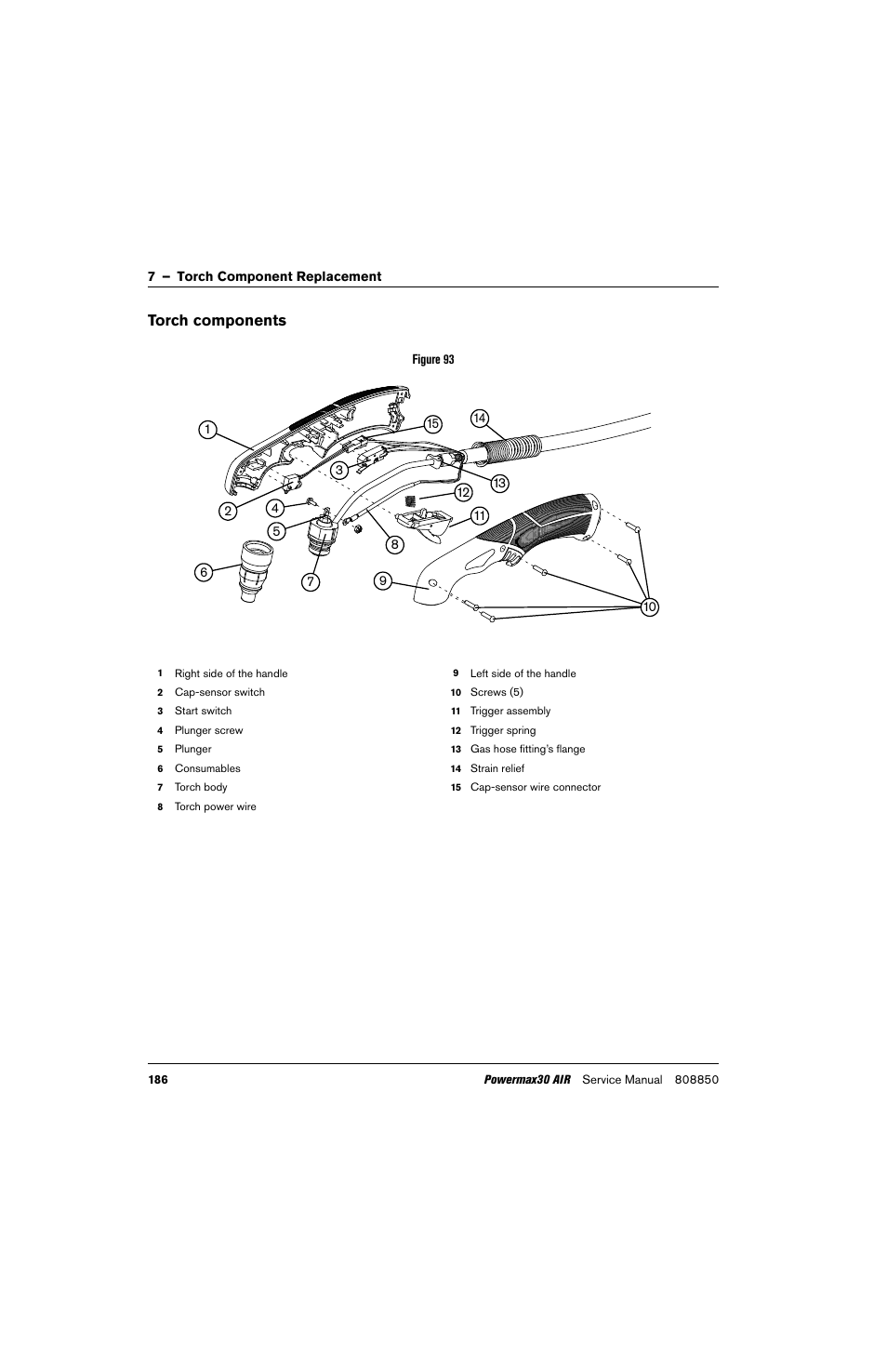 7 – Torch Component Replacement

Torch components

Figure 93

1
15
14
3
13
12
2
4
11
5
8
6
7
9
10

1 Right side of the handle
2 Cap-sensor switch
3 Start switch
4 Plunger screw
5 Plunger
6 Consumables
7 Torch body
8 Torch power wire

9 Left side of the handle
10 Screws (5)
11 Trigger assembly
12 Trigger spring
13 Gas hose fitting's flange
14 Strain relief
15 Cap-sensor wire connector

186 Powermax30 AIR Service Manual 808850